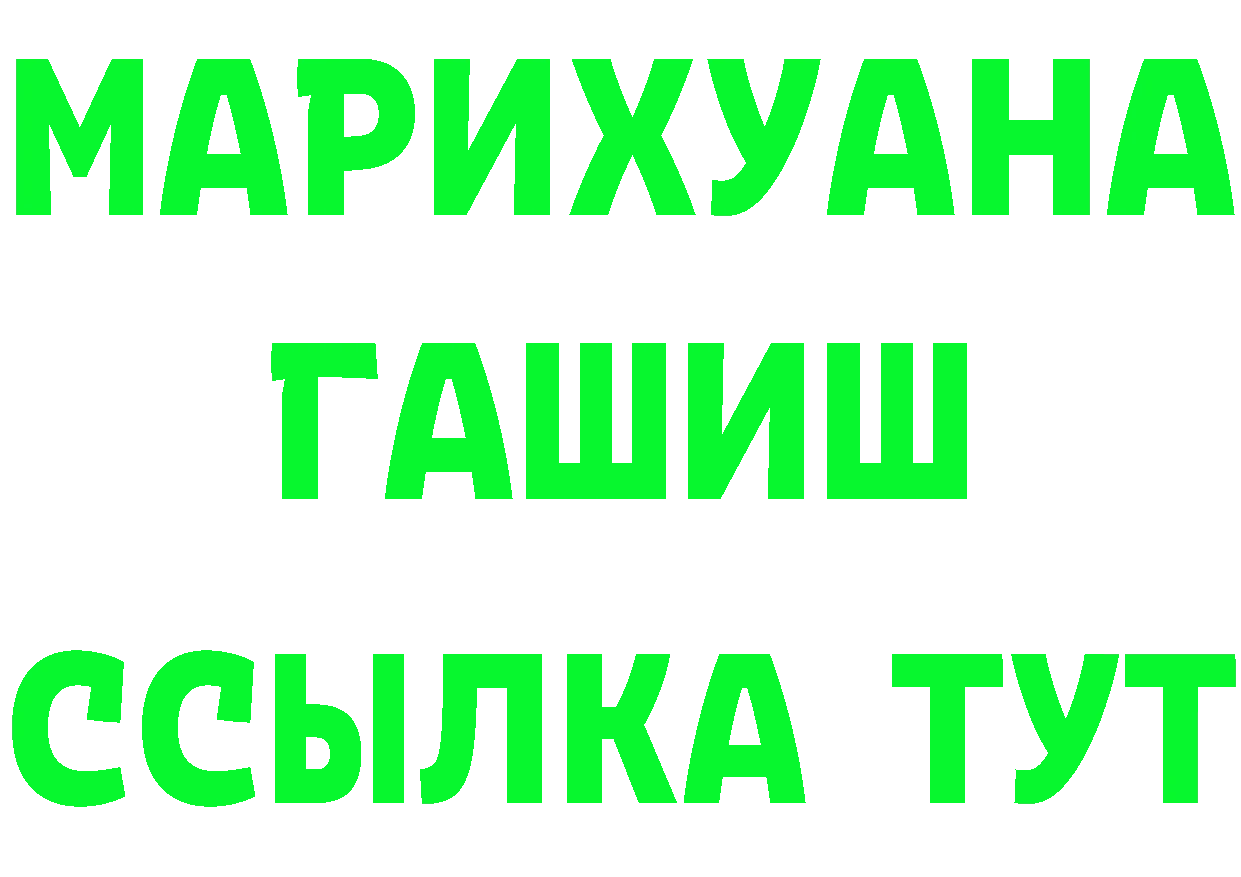 МАРИХУАНА ГАШИШ ССЫЛКА ТУТ